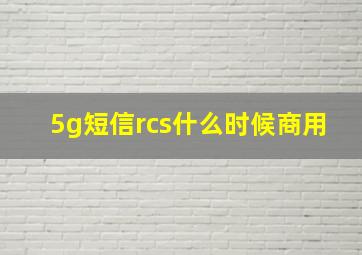 5g短信rcs什么时候商用